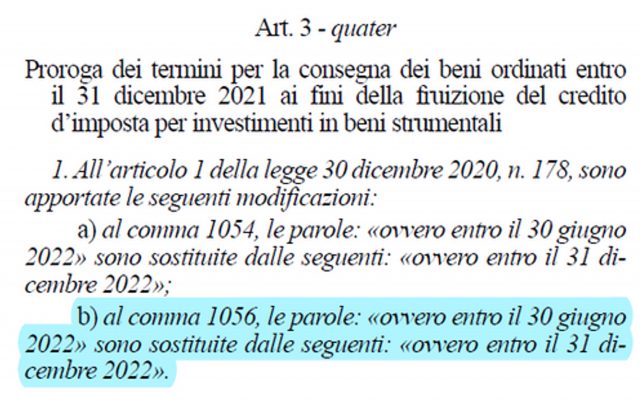 Art. 3 - quater

Proroga dei termini per la consegna dei beni ordinati entro il 31 dicembre 2021 ai fini della fruizione del credito d'imposta per investimenti in beni strumentali

1. All'articolo 1 della legge 30 dicembre 2020, n. 178, sono apportate le seguenti modificazioni:

a) al comma 1054, le parole: «ovvero entro il 30 giugno 2022» sono sostituite dalle seguenti: «ovvero entro il 31 dicembre 2022»;

b) al comma 1056, le parole: «ovvero entro il 30 giugno 2022» sono sostituite dalle seguenti: «ovvero entro il 31 dicembre 2022».